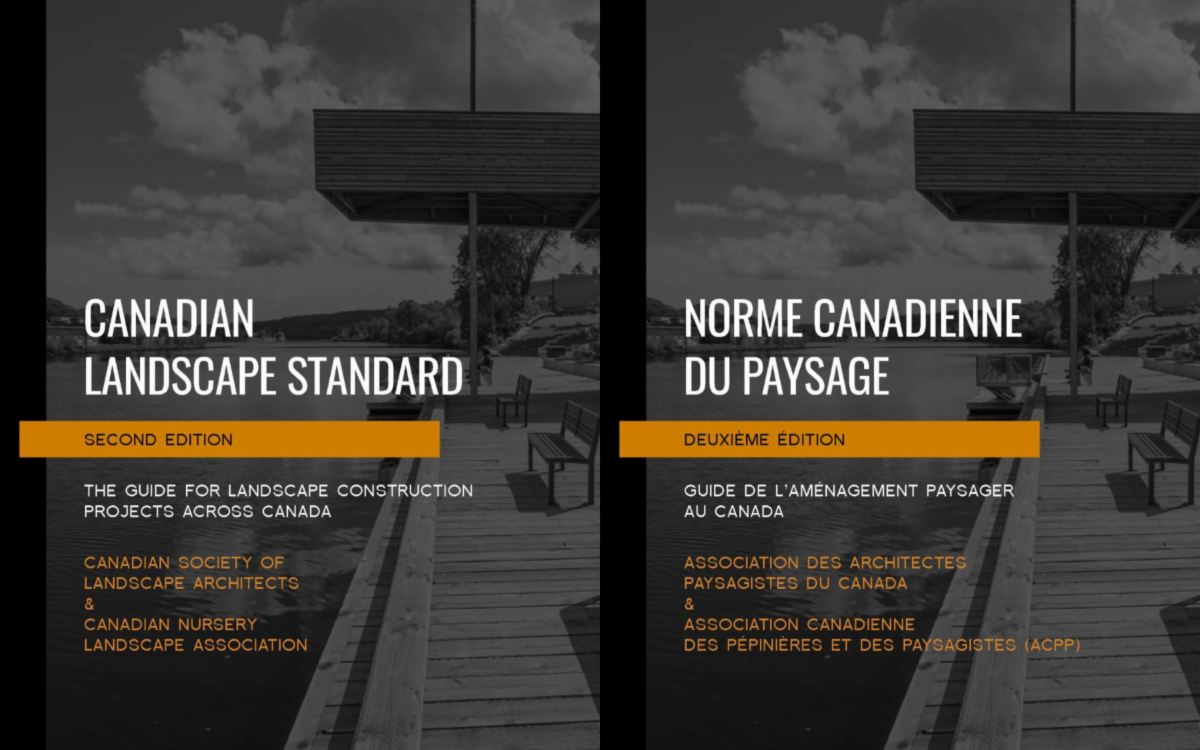 CANADIAN LANDSCAPE STANDARD

SECOND EDITION

THE GUIDE FOR LANDSCAPE CONSTRUCTION PROJECTS ACROSS CANADA

CANADIAN SOCIETY OF LANDSCAPE ARCHITECTS
&
CANADIAN NURSERY LANDSCAPE ASSOCIATION

NORME CANADIENNE DU PAYSAGE

DEUXIÈME ÉDITION

GUIDE DE L'AMÉNAGEMENT PAYSAGER AU CANADA

ASSOCIATION DES ARCHITECTES PAYSAGISTES DU CANADA
&
ASSOCIATION CANADIENNE DES PÉPINIÈRES ET DES PAYSAGISTES (ACPP)